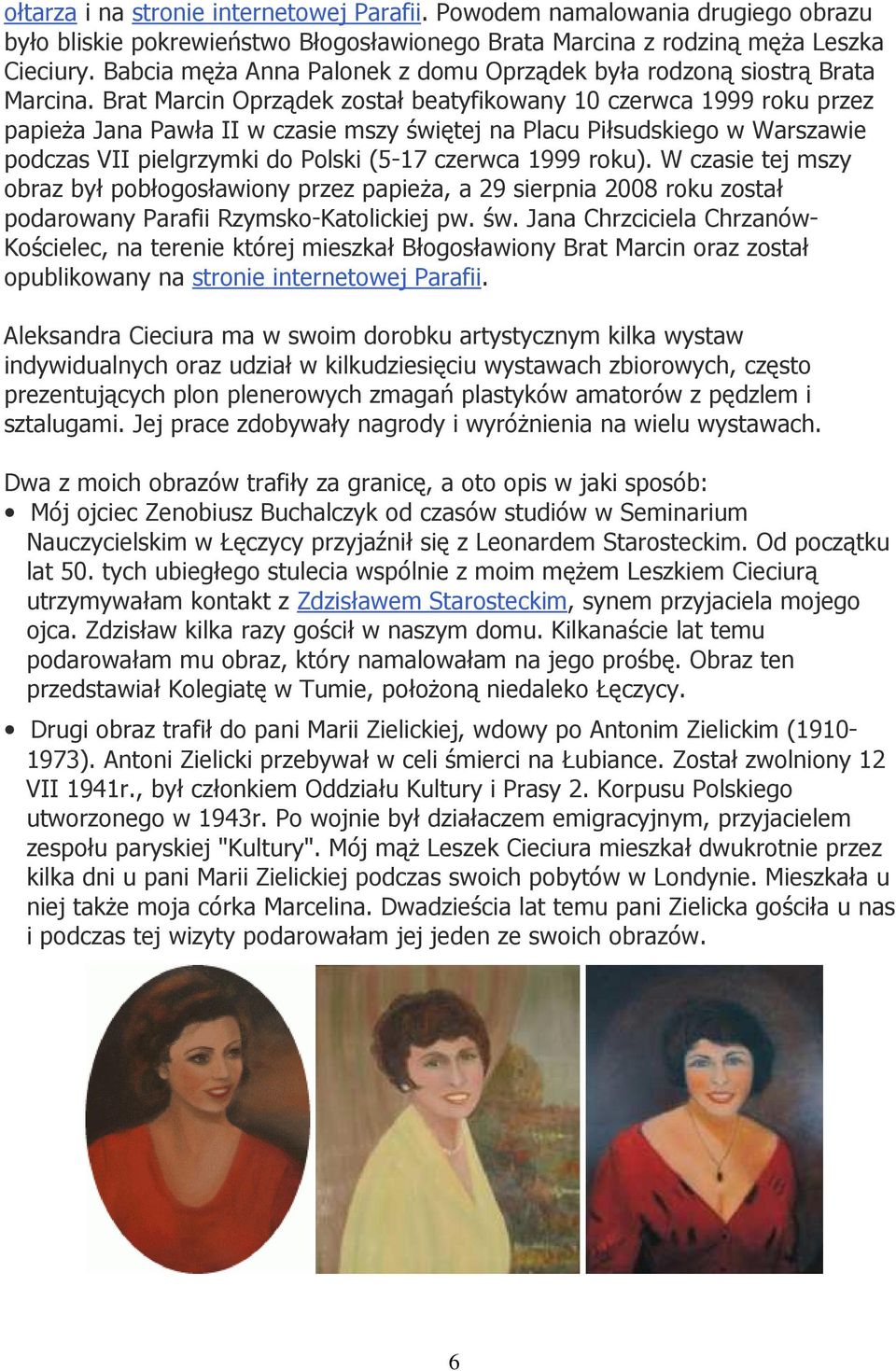 ołtarza i na stronie internetowej Parafii. Powodem namalowania drugiego obrazu było bliskie pokrewieństwo Błogosławionego Brata Marcina z rodziną męża Leszka Cieciury. Babcia męża Anna Palonek z domu Oprządek była rodzoną siostrą Brata Marcina. Brat Marcin Oprządek został beatyfikowany 10 czerwca 1999 roku przez papieża Jana Pawła II w czasie mszy świętej na Placu Piłsudskiego w Warszawie podczas VII pielgrzymki do Polski (5-17 czerwca 1999 roku). W czasie tej mszy obraz był pobłogosławiony przez papieża, a 29 sierpnia 2008 roku został podarowany Parafii Rzymsko-Katolickiej pw. św. Jana Chrzciciela Chrzanów-Kościelec, na terenie której mieszkał Błogosławiony Brat Marcin oraz został opublikowany na stronie internetowej Parafii.

Aleksandra Cieciura ma w swoim dorobku artystycznym kilka wystaw indywidualnych oraz udział w kilkudziesięciu wystawach zbiorowych, często prezentujących plon plenerowych zmagań plastyków amatorów z pędzlem i sztalugami. Jej prace zdobywały nagrody i wyróżnienia na wielu wystawach.

Dwa z moich obrazów trafiły za granicę, a oto opis w jaki sposób:
• Mój ojciec Zenobiusz Buchalczyk od czasów studiów w Seminarium Nauczycielskim w Łęczycy przyjaźnił się z Leonardem Starosteckim. Od początku lat 50. tych ubiegłego stulecia wspólnie z moim mężem Leszkiem Cieciurą utrzymywałam kontakt z Zdzisławem Starosteckim, synem przyjaciela mojego ojca. Zdzisław kilka razy gościł w naszym domu. Kilkanaście lat temu podarowałam mu obraz, który namalowałam na jego prośbę. Obraz ten przedstawiał Kolegiatę w Tumie, położoną niedaleko Łęczycy.

• Drugi obraz trafił do pani Marii Zielickiej, wdowy po Antonim Zielickim (1910-1973). Antoni Zielicki przebywał w celi śmierci na Łubiance. Został zwolniony 12 VII 1941r., był członkiem Oddziału Kultury i Prasy 2. Korpusu Polskiego utworzonego w 1943r. Po wojnie był działaczem emigracyjnym, przyjacielem zespołu paryskiej "Kultury". Mój mąż Leszek Cieciura mieszkał dwukrotnie przez kilka dni u pani Marii Zielickiej podczas swoich pobytów w Londynie. Mieszkała u niej także moja córka Marcelina. Dwadzieścia lat temu pani Zielicka gościła u nas i podczas tej wizyty podarowałam jej jeden ze swoich obrazów.

6